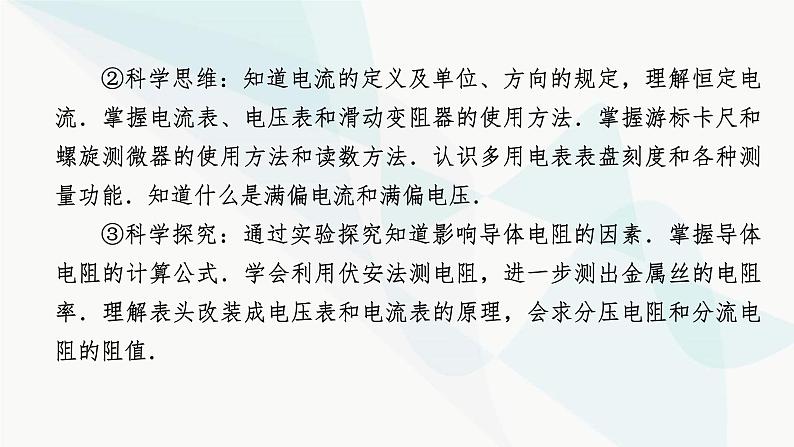 ②科学思维：知道电流的定义及单位、方向的规定，理解恒定电流．掌握电流表、电压表和滑动变阻器的使用方法．掌握游标卡尺和螺旋测微器的使用方法和读数方法．认识多用电表表盘刻度和各种测量功能．知道什么是满偏电流和满偏电压．

③科学探究：通过实验探究知道影响导体电阻的因素．掌握导体电阻的计算公式．学会利用伏安法测电阻，进一步测出金属丝的电阻率．理解表头改装成电压表和电流表的原理，会求分压电阻和分流电阻的阻值．